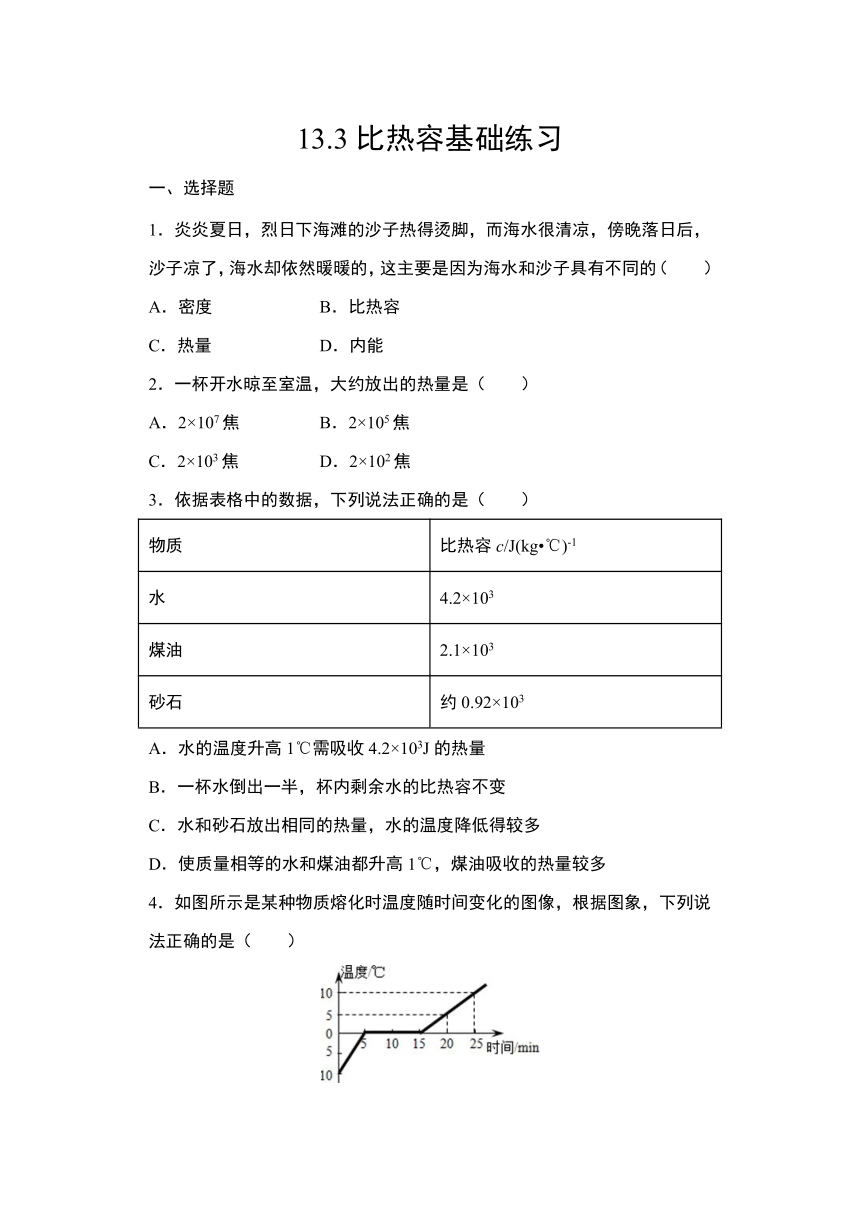 13.3 比热容基础练习

一、选择题

1．炎炎夏日，烈日下海滩的沙子热得烫脚，而海水很清凉，傍晚落日后，沙子凉了，海水却依然暖暖的，这主要是因为海水和沙子具有不同的（　　）

A．密度　　B．比热容

C．热量　　D．内能

2．一杯开水晾至室温，大约放出的热量是（　　）

A．$2\times10^7$ 焦　　B．$2\times10^5$ 焦

C．$2\times10^3$ 焦　　D．$2\times10^2$ 焦

3．依据表格中的数据，下列说法正确的是（　　）

| 物质 | 比热容 $c$/J(kg•℃)$^{-1}$ |
|---|---|
| 水 | $4.2\times10^3$ |
| 煤油 | $2.1\times10^3$ |
| 砂石 | 约 $0.92\times10^3$ |

A．水的温度升高 1℃需吸收 $4.2\times10^3$J 的热量

B．一杯水倒出一半，杯内剩余水的比热容不变

C．水和砂石放出相同的热量，水的温度降低得较多

D．使质量相等的水和煤油都升高 1℃，煤油吸收的热量较多

4．如图所示是某种物质熔化时温度随时间变化的图像，根据图象，下列说法正确的是（　　）

温度/℃
10
5
0
5
10
5　10　15　20　25
时间/min